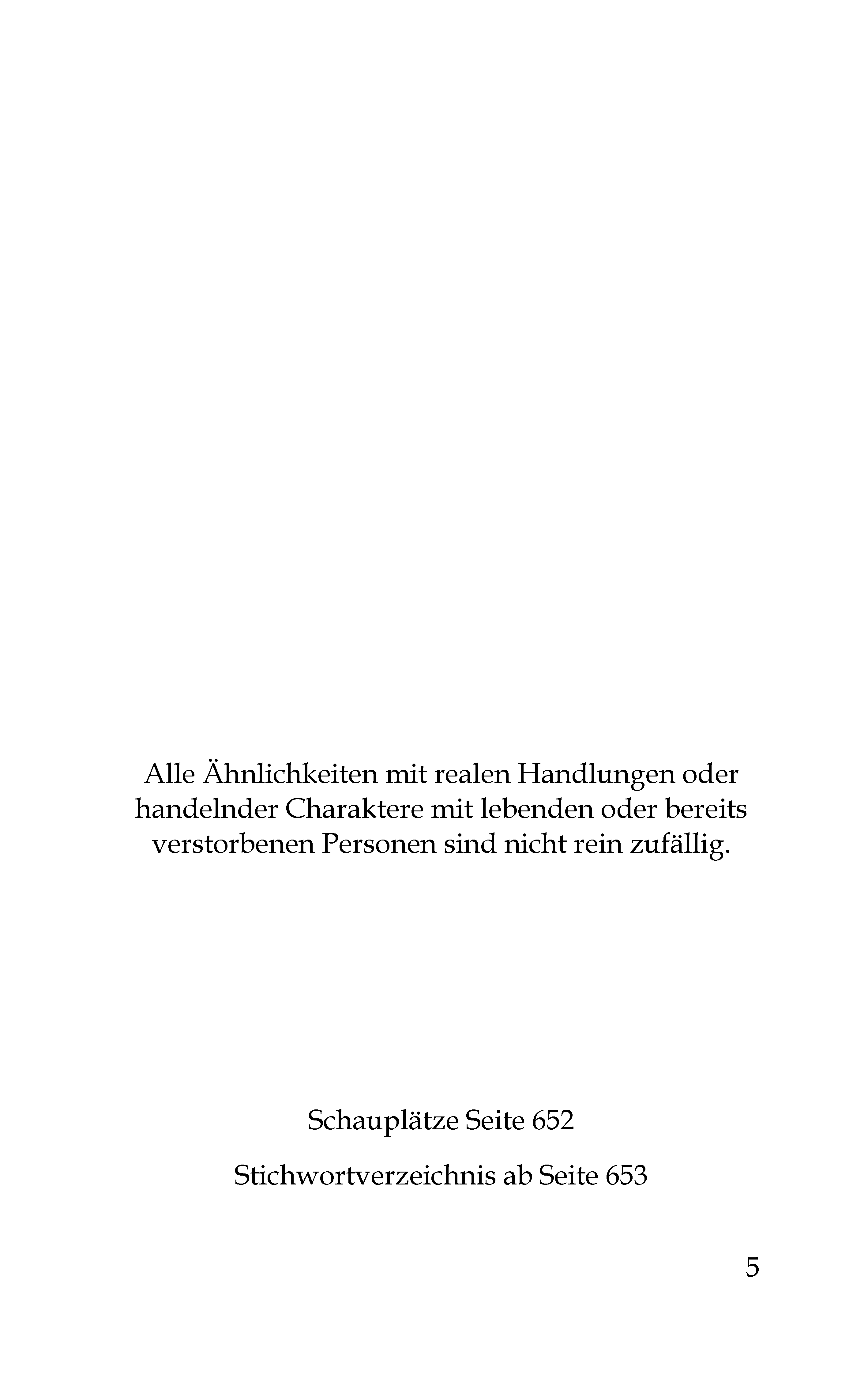 Alle Ähnlichkeiten mit realen Handlungen oder handelnder Charaktere mit lebenden oder bereits verstorbenen Personen sind nicht rein zufällig.

Schauplätze Seite 652

Stichwortverzeichnis ab Seite 653

5